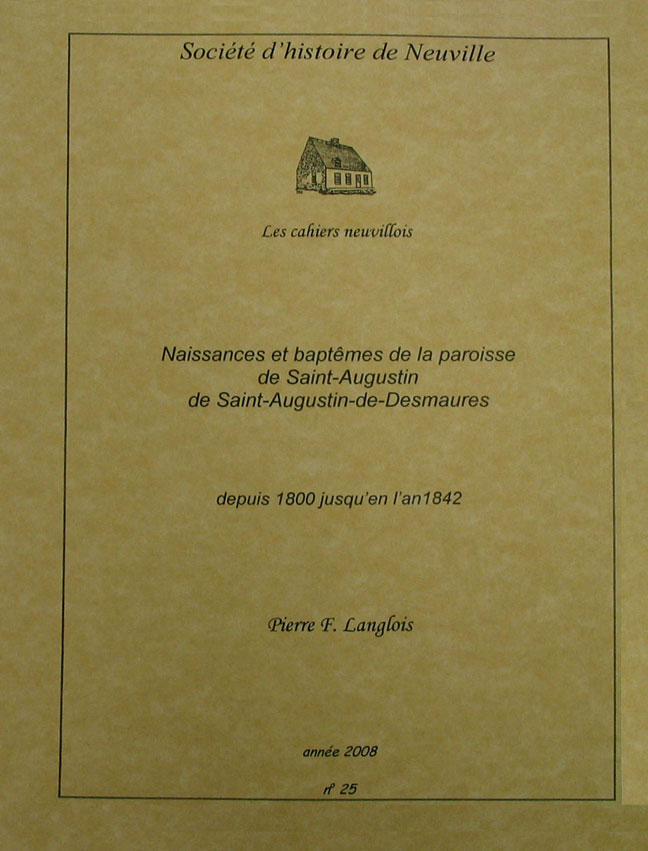 Société d'histoire de Neuville

Les cahiers neuvillois

Naissances et baptêmes de la paroisse
de Saint-Augustin
de Saint-Augustin-de-Desmaures

depuis 1800 jusqu'en l'an1842

Pierre F. Langlois

année 2008

nº 25